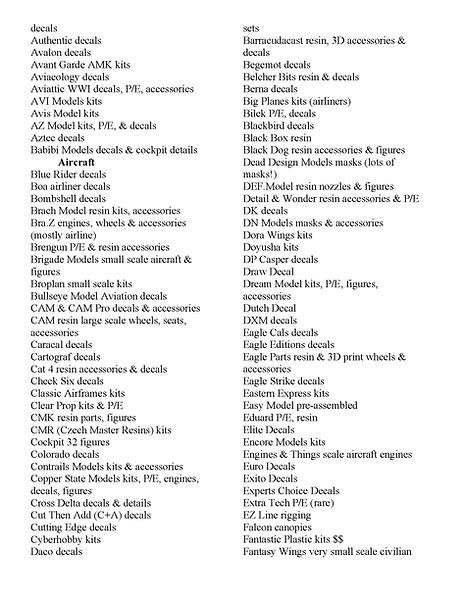 decals
Authentic decals
Avalon decals
Avant Garde AMK kits
Aviaeology decals
Aviattic WWI decals, P/E, accessories
AVI Models kits
Avis Model kits
AZ Model kits, P/E, & decals
Aztec decals
Babibi Models decals & cockpit details
Aircraft
Blue Rider decals
Boa airliner decals
Bombshell decals
Brach Model resin kits, accessories
Bra.Z engines, wheels & accessories (mostly airline)
Brengun P/E & resin accessories
Brigade Models small scale aircraft & figures
Broplan small scale kits
Bullseye Model Aviation decals
CAM & CAM Pro decals & accessories
CAM resin large scale wheels, seats, accessories
Caracal decals
Cartograf decals
Cat 4 resin accessories & decals
Check Six decals
Classic Airframes kits
Clear Prop kits & P/E
CMK resin parts, figures
CMR (Czech Master Resins) kits
Cockpit 32 figures
Colorado decals
Contrails Models kits & accessories
Copper State Models kits, P/E, engines, decals, figures
Cross Delta decals & details
Cut Then Add (C+A) decals
Cutting Edge decals
Cyberhobby kits
Daco decals

sets
Barracudacast resin, 3D accessories & decals
Begemot decals
Belcher Bits resin & decals
Berna decals
Big Planes kits (airliners)
Bilek P/E, decals
Blackbird decals
Black Box resin
Black Dog resin accessories & figures
Dead Design Models masks (lots of masks!)
DEF.Model resin nozzles & figures
Detail & Wonder resin accessories & P/E
DK decals
DN Models masks & accessories
Dora Wings kits
Doyusha kits
DP Casper decals
Draw Decal
Dream Model kits, P/E, figures, accessories
Dutch Decal
DXM decals
Eagle Cals decals
Eagle Editions decals
Eagle Parts resin & 3D print wheels & accessories
Eagle Strike decals
Eastern Express kits
Easy Model pre-assembled
Eduard P/E, resin
Elite Decals
Encore Models kits
Engines & Things scale aircraft engines
Euro Decals
Exito Decals
Experts Choice Decals
Extra Tech P/E (rare)
EZ Line rigging
Falcon canopies
Fantastic Plastic kits $$
Fantasy Wings very small scale civilian